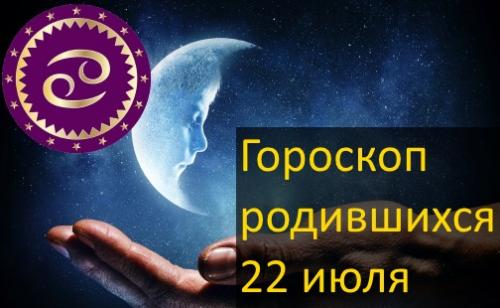 Гороскоп родившихся 22 июля